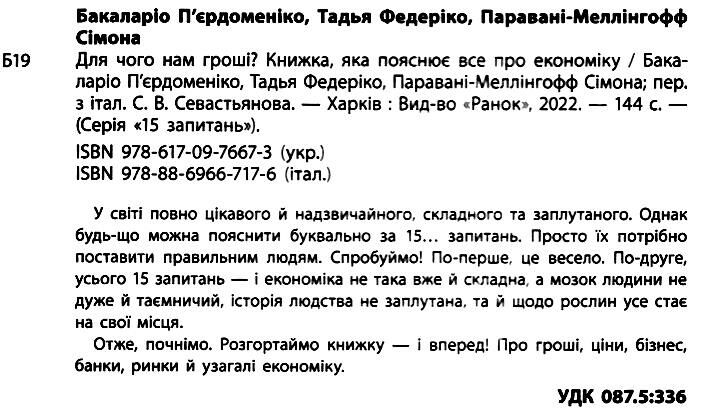 Бакаларіо П'єрдоменіко, Тадья Федеріко, Паравані-Меллінгофф Сімона

Б19 Для чого нам гроші? Книжка, яка пояснює все про економіку / Бакаларіо П'єрдоменіко, Тадья Федеріко, Паравані-Меллінгофф Сімона; пер. з італ. С. В. Севастьянова. — Харків : Вид-во «Ранок», 2022. — 144 с. — (Серія «15 запитань»).

ISBN 978-617-09-7667-3 (укр.)
ISBN 978-88-6966-717-6 (італ.)

У світі повно цікавого й надзвичайного, складного та заплутаного. Однак будь-що можна пояснити буквально за 15... запитань. Просто їх потрібно поставити правильним людям. Спробуймо! По-перше, це весело. По-друге, усього 15 запитань — і економіка не така вже й складна, а мозок людини не дуже й таємничий, історія людства не заплутана, та й щодо рослин усе стає на свої місця.

Отже, почнімо. Розгортаймо книжку — і вперед! Про гроші, ціни, бізнес, банки, ринки й узагалі економіку.

УДК 087.5:336